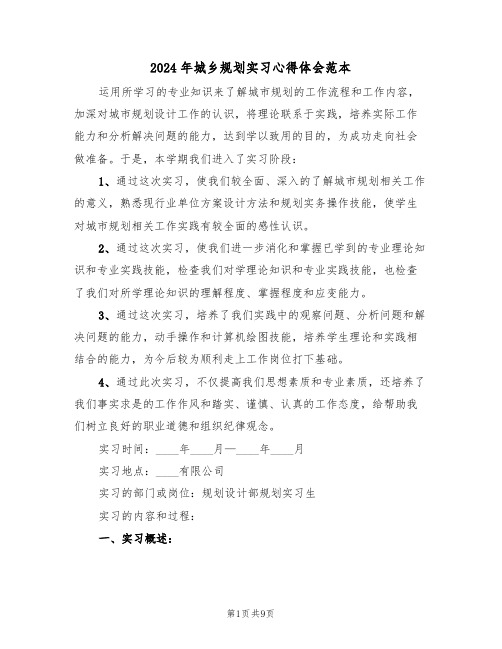 2024年城乡规划实习心得体会范本

运用所学习的专业知识来了解城市规划的工作流程和工作内容，加深对城市规划设计工作的认识，将理论联系于实践，培养实际工作能力和分析解决问题的能力，达到学以致用的目的，为成功走向社会做准备。于是，本学期我们进入了实习阶段：

1、通过这次实习，使我们较全面、深入的了解城市规划相关工作的意义，熟悉现行业单位方案设计方法和规划实务操作技能，使学生对城市规划相关工作实践有较全面的感性认识。

2、通过这次实习，使我们进一步消化和掌握已学到的专业理论知识和专业实践技能，检查我们对学理论知识和专业实践技能，也检查了我们对所学理论知识的理解程度、掌握程度和应变能力。

3、通过这次实习，培养了我们实践中的观察问题、分析问题和解决问题的能力，动手操作和计算机绘图技能，培养学生理论和实践相结合的能力，为今后较为顺利走上工作岗位打下基础。

4、通过此次实习，不仅提高我们思想素质和专业素质，还培养了我们事实求是的工作作风和踏实、谨慎、认真的工作态度，给帮助我们树立良好的职业道德和组织纪律观念。

实习时间：____年____月—____年____月

实习地点：____有限公司

实习的部门或岗位：规划设计部规划实习生

实习的内容和过程：

一、实习概述：

第1页 共9页